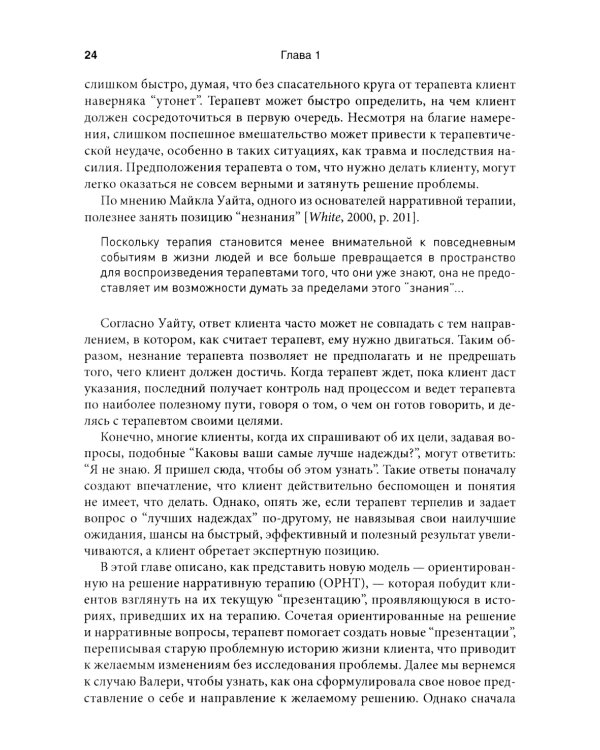 24 Глава 1

слишком быстро, думая, что без спасательного круга от терапевта клиент наверняка "утонет". Терапевт может быстро определить, на чем клиент должен сосредоточиться в первую очередь. Несмотря на благие намерения, слишком поспешное вмешательство может привести к терапевтической неудаче, особенно в таких ситуациях, как травма и последствия насилия. Предположения терапевта о том, что нужно делать клиенту, могут легко оказаться не совсем верными и затянуть решение проблемы.

По мнению Майкла Уайта, одного из основателей нарративной терапии, полезнее занять позицию "незнания" [White, 2000, p. 201].

Поскольку терапия становится менее внимательной к повседневным событиям в жизни людей и все больше превращается в пространство для воспроизведения терапевтами того, что они уже знают, она не предоставляет им возможности думать за пределами этого "знания"...

Согласно Уайту, ответ клиента часто может не совпадать с тем направлением, в котором, как считает терапевт, ему нужно двигаться. Таким образом, незнание терапевта позволяет не предполагать и не предрешать того, чего клиент должен достичь. Когда терапевт ждет, пока клиент даст указания, последний получает контроль над процессом и ведет терапевта по наиболее полезному пути, говоря о том, о чем он готов говорить, и делясь с терапевтом своими целями.

Конечно, многие клиенты, когда их спрашивают об их цели, задавая вопросы, подобные "Каковы ваши самые лучше надежды?", могут ответить: "Я не знаю. Я пришел сюда, чтобы об этом узнать". Такие ответы поначалу создают впечатление, что клиент действительно беспомощен и понятия не имеет, что делать. Однако, опять же, если терапевт терпелив и задает вопрос о "лучших надеждах" по-другому, не навязывая свои наилучшие ожидания, шансы на быстрый, эффективный и полезный результат увеличиваются, а клиент обретает экспертную позицию.

В этой главе описано, как представить новую модель — ориентированную на решение нарративную терапию (ОРНТ), — которая побудит клиентов взглянуть на их текущую "презентацию", проявляющуюся в историях, приведших их на терапию. Сочетая ориентированные на решение и нарративные вопросы, терапевт помогает создать новые "презентации", переписывая старую проблемную историю жизни клиента, что приводит к желаемым изменениям без исследования проблемы. Далее мы вернемся к случаю Валери, чтобы узнать, как она сформулировала свое новое представление о себе и направление к желаемому решению. Однако сначала